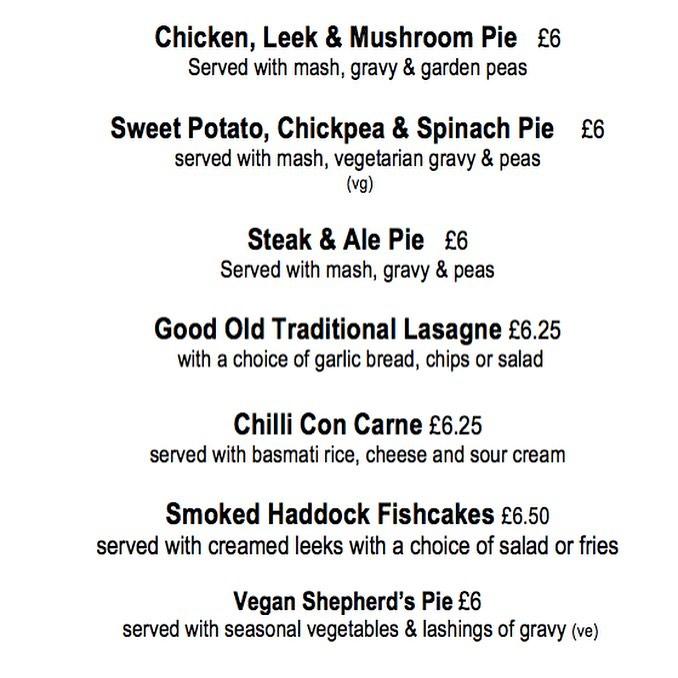 Chicken, Leek & Mushroom Pie £6
Served with mash, gravy & garden peas

Sweet Potato, Chickpea & Spinach Pie £6
served with mash, vegetarian gravy & peas
(vg)

Steak & Ale Pie £6
Served with mash, gravy & peas

Good Old Traditional Lasagne £6.25
with a choice of garlic bread, chips or salad

Chilli Con Carne £6.25
served with basmati rice, cheese and sour cream

Smoked Haddock Fishcakes £6.50
served with creamed leeks with a choice of salad or fries

Vegan Shepherd's Pie £6
served with seasonal vegetables & lashings of gravy (ve)